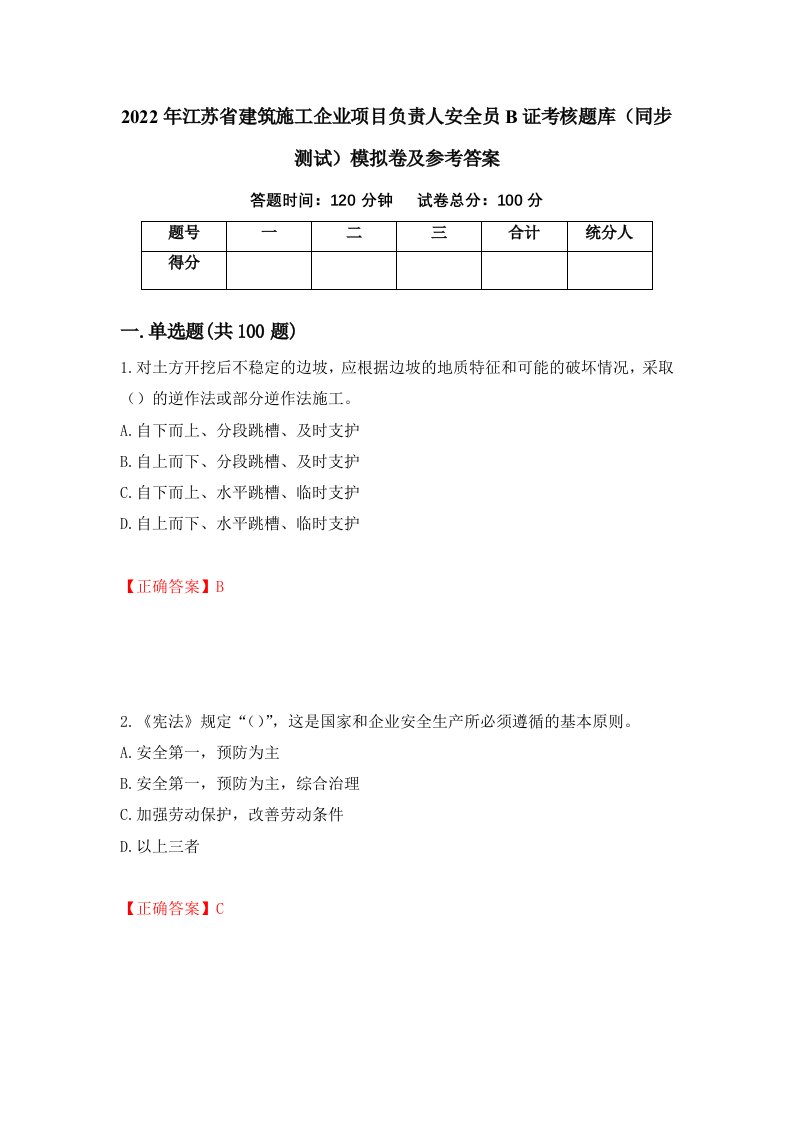 2022年江苏省建筑施工企业项目负责人安全员B证考核题库（同步测试）模拟卷及参考答案

答题时间：120分钟　　试卷总分：100分

| 题号 | 一 | 二 | 三 | 合计 | 统分人 |
|---|---|---|---|---|---|
| 得分 | | | | | |

一.单选题(共100题)

1.对土方开挖后不稳定的边坡，应根据边坡的地质特征和可能的破坏情况，采取（）的逆作法或部分逆作法施工。

A.自下而上、分段跳槽、及时支护

B.自上而下、分段跳槽、及时支护

C.自下而上、水平跳槽、临时支护

D.自上而下、水平跳槽、临时支护

【正确答案】B

2.《宪法》规定“()”，这是国家和企业安全生产所必须遵循的基本原则。

A.安全第一，预防为主

B.安全第一，预防为主，综合治理

C.加强劳动保护，改善劳动条件

D.以上三者

【正确答案】C